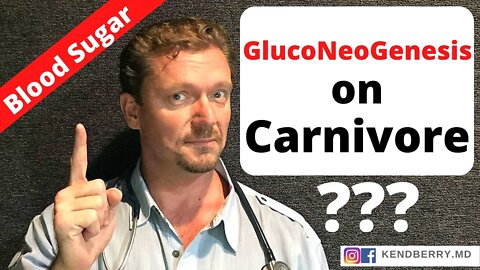 Blood Sugar

GlucoNeoGenesis on Carnivore

???

KENDBERRY.MD